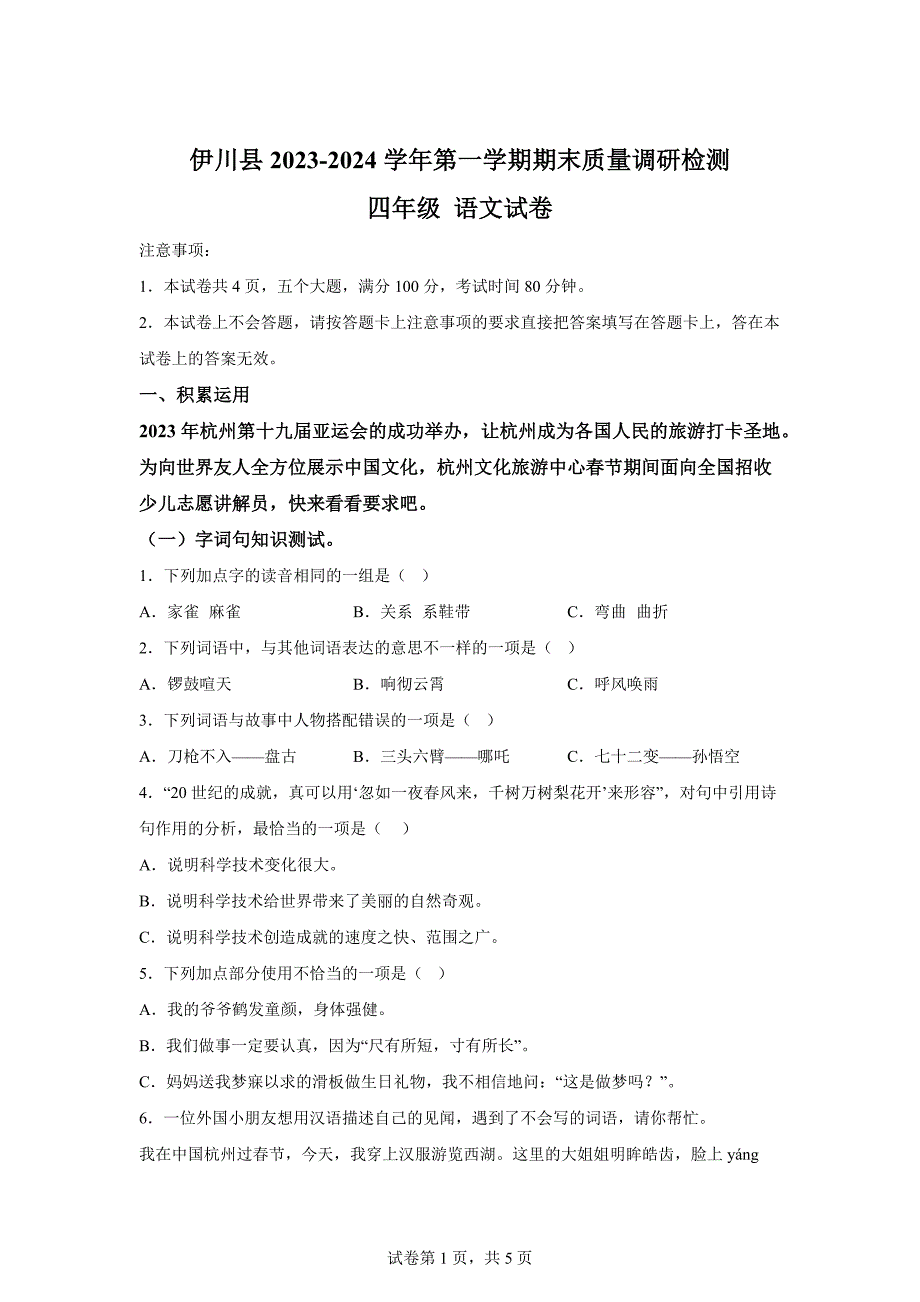 伊川县 2023-2024 学年第一学期期末质量调研检测
四年级 语文试卷

注意事项：

1．本试卷共 4 页，五个大题，满分 100 分，考试时间 80 分钟。

2．本试卷上不会答题，请按答题卡上注意事项的要求直接把答案填写在答题卡上，答在本试卷上的答案无效。

一、积累运用

2023 年杭州第十九届亚运会的成功举办，让杭州成为各国人民的旅游打卡圣地。为向世界友人全方位展示中国文化，杭州文化旅游中心春节期间面向全国招收少儿志愿讲解员，快来看看要求吧。

（一）字词句知识测试。

1．下列加点字的读音相同的一组是（　）

A．家雀　麻雀　　B．关系　系鞋带　　C．弯曲　曲折

2．下列词语中，与其他词语表达的意思不一样的一项是（　）

A．锣鼓喧天　　B．响彻云霄　　C．呼风唤雨

3．下列词语与故事中人物搭配错误的一项是（　）

A．刀枪不入——盘古　　B．三头六臂——哪吒　　C．七十二变——孙悟空

4．“20 世纪的成就，真可以用‘忽如一夜春风来，千树万树梨花开’来形容”，对句中引用诗句作用的分析，最恰当的一项是（　）

A．说明科学技术变化很大。

B．说明科学技术给世界带来了美丽的自然奇观。

C．说明科学技术创造成就的速度之快、范围之广。

5．下列加点部分使用不恰当的一项是（　）

A．我的爷爷鹤发童颜，身体强健。

B．我们做事一定要认真，因为“尺有所短，寸有所长”。

C．妈妈送我梦寐以求的滑板做生日礼物，我不相信地问：“这是做梦吗？”。

6．一位外国小朋友想用汉语描述自己的见闻，遇到了不会写的词语，请你帮忙。

我在中国杭州过春节，今天，我穿上汉服游览西湖。这里的大姐姐明眸皓齿，脸上 yáng

试卷第 1 页，共 5 页